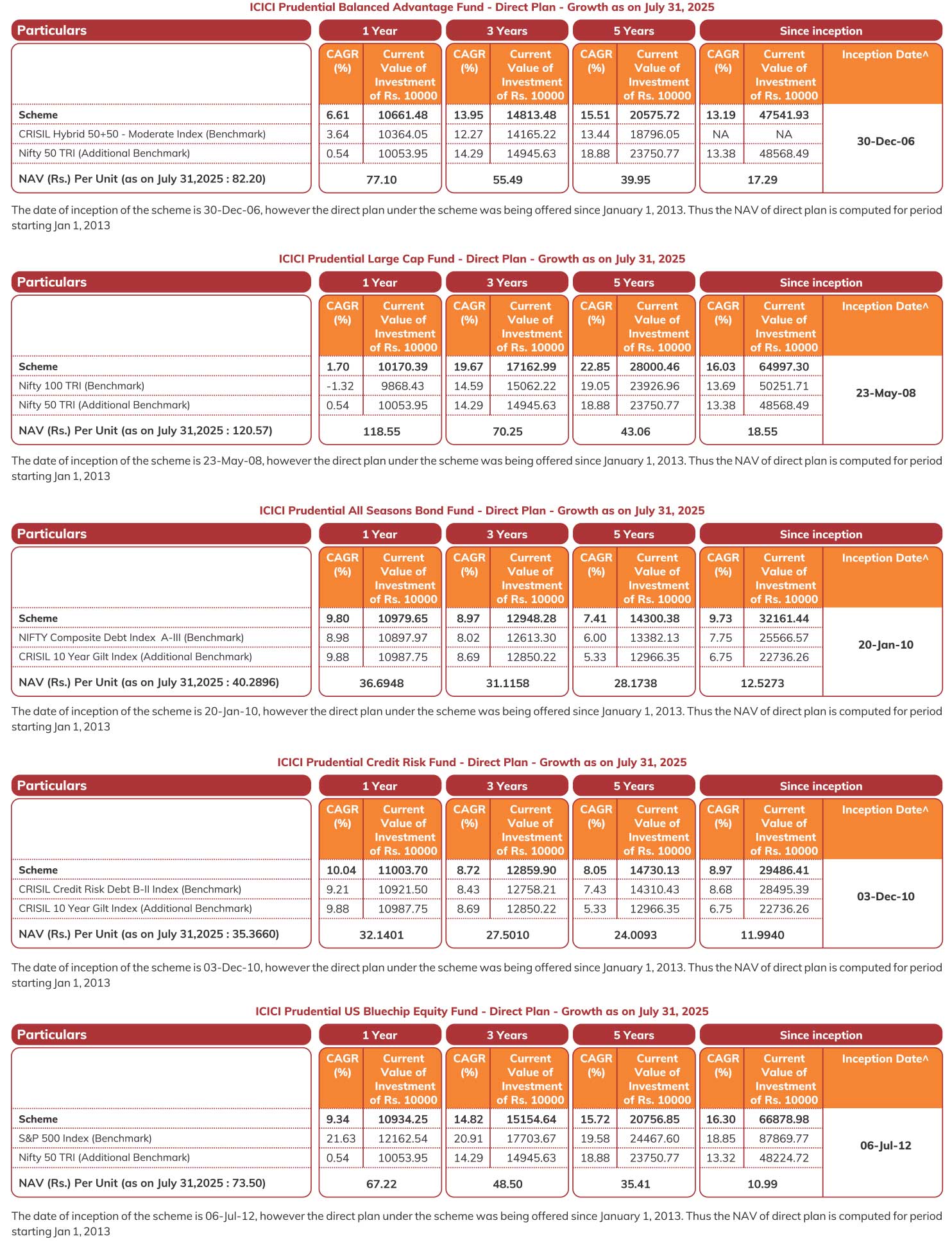 ICICI Prudential Balanced Advantage Fund - Direct Plan - Growth as on July 31, 2025

| Particulars | 1 Year | | 3 Years | | 5 Years | | Since inception | | |
|---|---|---|---|---|---|---|---|---|---|
| | CAGR (%) | Current Value of Investment of Rs. 10000 | CAGR (%) | Current Value of Investment of Rs. 10000 | CAGR (%) | Current Value of Investment of Rs. 10000 | CAGR (%) | Current Value of Investment of Rs. 10000 | Inception Date^ |
| Scheme | 6.61 | 10661.48 | 13.95 | 14813.48 | 15.51 | 20575.72 | 13.19 | 47541.93 | 30-Dec-06 |
| CRISIL Hybrid 50+50 - Moderate Index (Benchmark) | 3.64 | 10364.05 | 12.27 | 14165.22 | 13.44 | 18796.05 | NA | NA | |
| Nifty 50 TRI (Additional Benchmark) | 0.54 | 10053.95 | 14.29 | 14945.63 | 18.88 | 23750.77 | 13.38 | 48568.49 | |
| NAV (Rs.) Per Unit (as on July 31,2025 : 82.20) | 77.10 | | 55.49 | | 39.95 | | 17.29 | | |

The date of inception of the scheme is 30-Dec-06, however the direct plan under the scheme was being offered since January 1, 2013. Thus the NAV of direct plan is computed for period starting Jan 1, 2013

ICICI Prudential Large Cap Fund - Direct Plan - Growth as on July 31, 2025

| Particulars | 1 Year | | 3 Years | | 5 Years | | Since inception | | |
|---|---|---|---|---|---|---|---|---|---|
| | CAGR (%) | Current Value of Investment of Rs. 10000 | CAGR (%) | Current Value of Investment of Rs. 10000 | CAGR (%) | Current Value of Investment of Rs. 10000 | CAGR (%) | Current Value of Investment of Rs. 10000 | Inception Date^ |
| Scheme | 1.70 | 10170.39 | 19.67 | 17162.99 | 22.85 | 28000.46 | 16.03 | 64997.30 | 23-May-08 |
| Nifty 100 TRI (Benchmark) | -1.32 | 9868.43 | 14.59 | 15062.22 | 19.05 | 23926.96 | 13.69 | 50251.71 | |
| Nifty 50 TRI (Additional Benchmark) | 0.54 | 10053.95 | 14.29 | 14945.63 | 18.88 | 23750.77 | 13.38 | 48568.49 | |
| NAV (Rs.) Per Unit (as on July 31,2025 : 120.57) | 118.55 | | 70.25 | | 43.06 | | 18.55 | | |

The date of inception of the scheme is 23-May-08, however the direct plan under the scheme was being offered since January 1, 2013. Thus the NAV of direct plan is computed for period starting Jan 1, 2013

ICICI Prudential All Seasons Bond Fund - Direct Plan - Growth as on July 31, 2025

| Particulars | 1 Year | | 3 Years | | 5 Years | | Since inception | | |
|---|---|---|---|---|---|---|---|---|---|
| | CAGR (%) | Current Value of Investment of Rs. 10000 | CAGR (%) | Current Value of Investment of Rs. 10000 | CAGR (%) | Current Value of Investment of Rs. 10000 | CAGR (%) | Current Value of Investment of Rs. 10000 | Inception Date^ |
| Scheme | 9.80 | 10979.65 | 8.97 | 12948.28 | 7.41 | 14300.38 | 9.73 | 32161.44 | 20-Jan-10 |
| NIFTY Composite Debt Index A-III (Benchmark) | 8.98 | 10897.97 | 8.02 | 12613.30 | 6.00 | 13382.13 | 7.75 | 25566.57 | |
| CRISIL 10 Year Gilt Index (Additional Benchmark) | 9.88 | 10987.75 | 8.69 | 12850.22 | 5.33 | 12966.35 | 6.75 | 22736.26 | |
| NAV (Rs.) Per Unit (as on July 31,2025 : 40.2896) | 36.6948 | | 31.1158 | | 28.1738 | | 12.5273 | | |

The date of inception of the scheme is 20-Jan-10, however the direct plan under the scheme was being offered since January 1, 2013. Thus the NAV of direct plan is computed for period starting Jan 1, 2013

ICICI Prudential Credit Risk Fund - Direct Plan - Growth as on July 31, 2025

| Particulars | 1 Year | | 3 Years | | 5 Years | | Since inception | | |
|---|---|---|---|---|---|---|---|---|---|
| | CAGR (%) | Current Value of Investment of Rs. 10000 | CAGR (%) | Current Value of Investment of Rs. 10000 | CAGR (%) | Current Value of Investment of Rs. 10000 | CAGR (%) | Current Value of Investment of Rs. 10000 | Inception Date^ |
| Scheme | 10.04 | 11003.70 | 8.72 | 12859.90 | 8.05 | 14730.13 | 8.97 | 29486.41 | 03-Dec-10 |
| CRISIL Credit Risk Debt B-II Index (Benchmark) | 9.21 | 10921.50 | 8.43 | 12758.21 | 7.43 | 14310.43 | 8.68 | 28495.39 | |
| CRISIL 10 Year Gilt Index (Additional Benchmark) | 9.88 | 10987.75 | 8.69 | 12850.22 | 5.33 | 12966.35 | 6.75 | 22736.26 | |
| NAV (Rs.) Per Unit (as on July 31,2025 : 35.3660) | 32.1401 | | 27.5010 | | 24.0093 | | 11.9940 | | |

The date of inception of the scheme is 03-Dec-10, however the direct plan under the scheme was being offered since January 1, 2013. Thus the NAV of direct plan is computed for period starting Jan 1, 2013

ICICI Prudential US Bluechip Equity Fund - Direct Plan - Growth as on July 31, 2025

| Particulars | 1 Year | | 3 Years | | 5 Years | | Since inception | | |
|---|---|---|---|---|---|---|---|---|---|
| | CAGR (%) | Current Value of Investment of Rs. 10000 | CAGR (%) | Current Value of Investment of Rs. 10000 | CAGR (%) | Current Value of Investment of Rs. 10000 | CAGR (%) | Current Value of Investment of Rs. 10000 | Inception Date^ |
| Scheme | 9.34 | 10934.25 | 14.82 | 15154.64 | 15.72 | 20756.85 | 16.30 | 66878.98 | 06-Jul-12 |
| S&P 500 Index (Benchmark) | 21.63 | 12162.54 | 20.91 | 17703.67 | 19.58 | 24467.60 | 18.85 | 87869.77 | |
| Nifty 50 TRI (Additional Benchmark) | 0.54 | 10053.95 | 14.29 | 14945.63 | 18.88 | 23750.77 | 13.32 | 48224.72 | |
| NAV (Rs.) Per Unit (as on July 31,2025 : 73.50) | 67.22 | | 48.50 | | 35.41 | | 10.99 | | |

The date of inception of the scheme is 06-Jul-12, however the direct plan under the scheme was being offered since January 1, 2013. Thus the NAV of direct plan is computed for period starting Jan 1, 2013